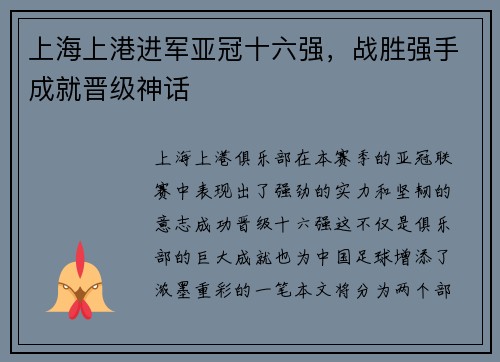 上海上港进军亚冠十六强，战胜强手成就晋级神话

上海上港俱乐部在本赛季的亚冠联赛中表现出了强劲的实力和坚韧的意志成功晋级十六强这不仅是俱乐部的巨大成就也为中国足球增添了浓墨重彩的一笔本文将分为两个部